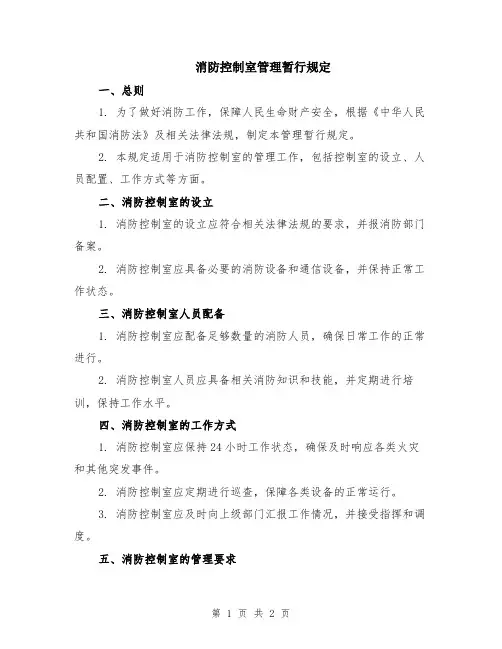 消防控制室管理暂行规定

一、总则

1. 为了做好消防工作，保障人民生命财产安全，根据《中华人民共和国消防法》及相关法律法规，制定本管理暂行规定。

2. 本规定适用于消防控制室的管理工作，包括控制室的设立、人员配置、工作方式等方面。

二、消防控制室的设立

1. 消防控制室的设立应符合相关法律法规的要求，并报消防部门备案。

2. 消防控制室应具备必要的消防设备和通信设备，并保持正常工作状态。

三、消防控制室人员配备

1. 消防控制室应配备足够数量的消防人员，确保日常工作的正常进行。

2. 消防控制室人员应具备相关消防知识和技能，并定期进行培训，保持工作水平。

四、消防控制室的工作方式

1. 消防控制室应保持24小时工作状态，确保及时响应各类火灾和其他突发事件。

2. 消防控制室应定期进行巡查，保障各类设备的正常运行。

3. 消防控制室应及时向上级部门汇报工作情况，并接受指挥和调度。

五、消防控制室的管理要求

第 1 页 共 2 页